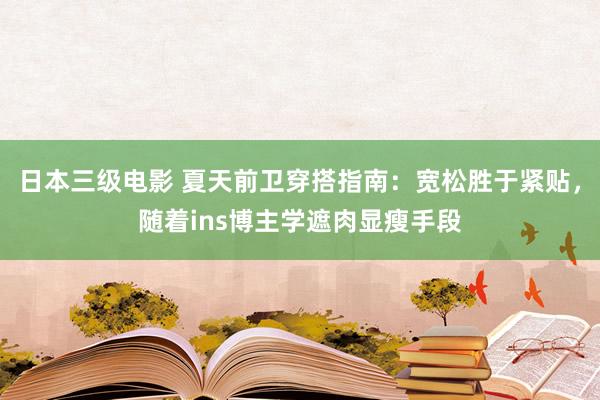 日本三级电影 夏天前卫穿搭指南：宽松胜于紧贴，随着ins博主学遮肉显瘦手段